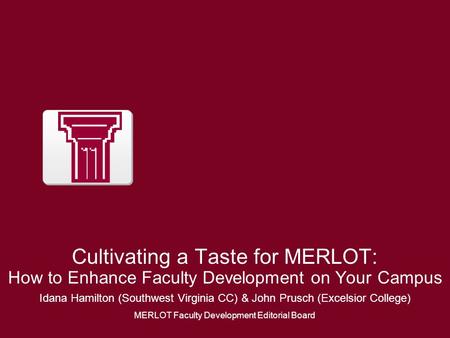 Cultivating a Taste for MERLOT:
How to Enhance Faculty Development on Your Campus
Idana Hamilton (Southwest Virginia CC) & John Prusch (Excelsior College)
MERLOT Faculty Development Editorial Board